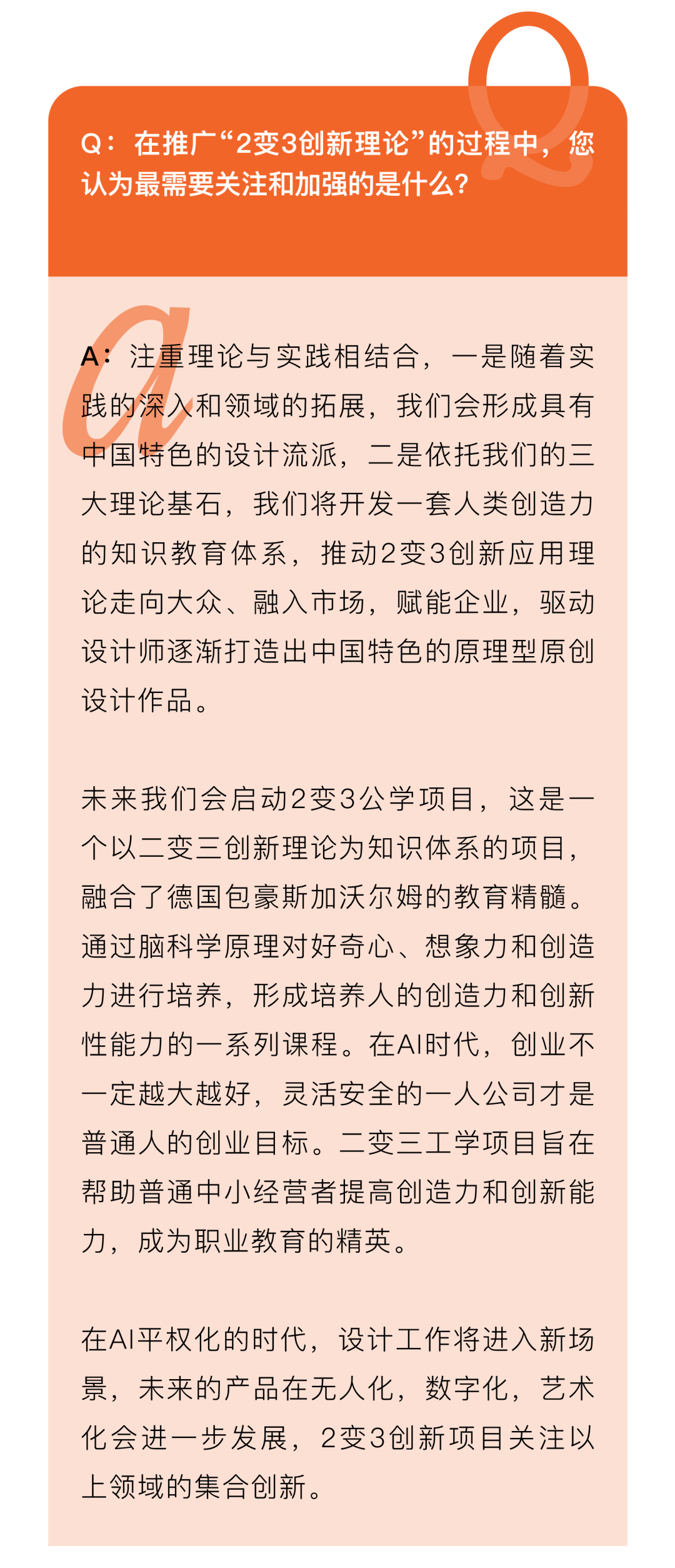 Q：在推广“2变3创新理论”的过程中，您认为最需要关注和加强的是什么？

A：注重理论与实践相结合，一是随着实践的深入和领域的拓展，我们会形成具有中国特色的设计流派，二是依托我们的三大理论基石，我们将开发一套人类创造力的知识教育体系，推动2变3创新应用理论走向大众、融入市场，赋能企业，驱动设计师逐渐打造出中国特色的原理型原创设计作品。

未来我们会启动2变3公学项目，这是一个以二变三创新理论为知识体系的项目，融合了德国包豪斯加沃尔姆的教育精髓。通过脑科学原理对好奇心、想象力和创造力进行培养，形成培养人的创造力和创新性能力的一系列课程。在AI时代，创业不一定越大越好，灵活安全的一人公司才是普通人的创业目标。二变三工学项目旨在帮助普通中小经营者提高创造力和创新能力，成为职业教育的精英。

在AI平权化的时代，设计工作将进入新场景，未来的产品在无人化，数字化，艺术化会进一步发展，2变3创新项目关注以上领域的集合创新。